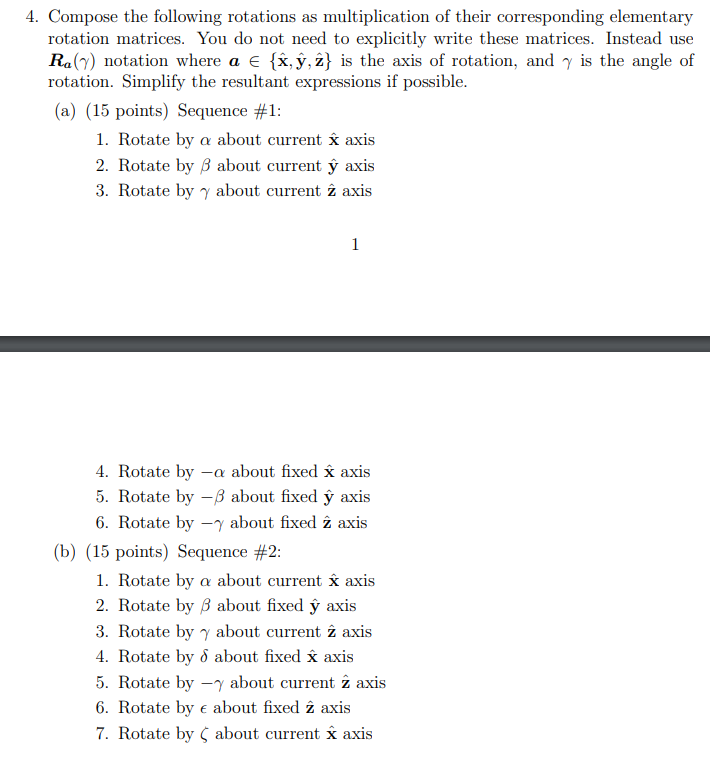 4. Compose the following rotations as multiplication of their corresponding elementary rotation matrices. You do not need to explicitly write these matrices. Instead use $\boldsymbol{R_a}(\gamma)$ notation where $\boldsymbol{a} \in \{\hat{\mathbf{x}}, \hat{\mathbf{y}}, \hat{\mathbf{z}}\}$ is the axis of rotation, and $\gamma$ is the angle of rotation. Simplify the resultant expressions if possible.

(a) (15 points) Sequence #1:

1. Rotate by $\alpha$ about current $\hat{\mathbf{x}}$ axis
2. Rotate by $\beta$ about current $\hat{\mathbf{y}}$ axis
3. Rotate by $\gamma$ about current $\hat{\mathbf{z}}$ axis

1

4. Rotate by $-\alpha$ about fixed $\hat{\mathbf{x}}$ axis
5. Rotate by $-\beta$ about fixed $\hat{\mathbf{y}}$ axis
6. Rotate by $-\gamma$ about fixed $\hat{\mathbf{z}}$ axis

(b) (15 points) Sequence #2:

1. Rotate by $\alpha$ about current $\hat{\mathbf{x}}$ axis
2. Rotate by $\beta$ about fixed $\hat{\mathbf{y}}$ axis
3. Rotate by $\gamma$ about current $\hat{\mathbf{z}}$ axis
4. Rotate by $\delta$ about fixed $\hat{\mathbf{x}}$ axis
5. Rotate by $-\gamma$ about current $\hat{\mathbf{z}}$ axis
6. Rotate by $\epsilon$ about fixed $\hat{\mathbf{z}}$ axis
7. Rotate by $\zeta$ about current $\hat{\mathbf{x}}$ axis